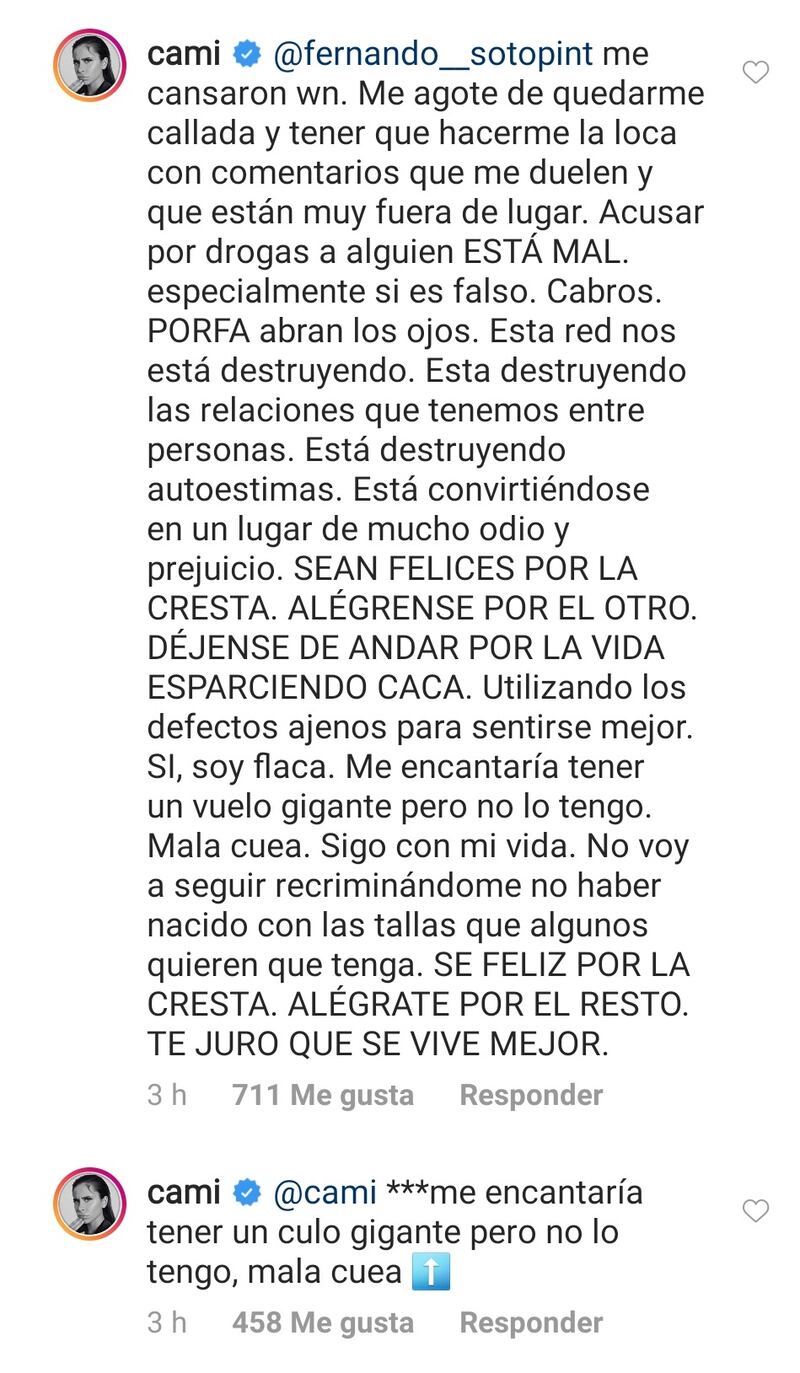 cami @fernando__sotopint me cansaron wn. Me agote de quedarme callada y tener que hacerme la loca con comentarios que me duelen y que están muy fuera de lugar. Acusar por drogas a alguien ESTÁ MAL. especialmente si es falso. Cabros. PORFA abran los ojos. Esta red nos está destruyendo. Esta destruyendo las relaciones que tenemos entre personas. Está destruyendo autoestimas. Está convirtiéndose en un lugar de mucho odio y prejuicio. SEAN FELICES POR LA CRESTA. ALÉGRENSE POR EL OTRO. DÉJENSE DE ANDAR POR LA VIDA ESPARCIENDO CACA. Utilizando los defectos ajenos para sentirse mejor. SI, soy flaca. Me encantaría tener un vuelo gigante pero no lo tengo. Mala cuea. Sigo con mi vida. No voy a seguir recriminándome no haber nacido con las tallas que algunos quieren que tenga. SE FELIZ POR LA CRESTA. ALÉGRATE POR EL RESTO. TE JURO QUE SE VIVE MEJOR.

3 h 711 Me gusta Responder

cami @cami ***me encantaría tener un culo gigante pero no lo tengo, mala cuea ⬆️

3 h 458 Me gusta Responder